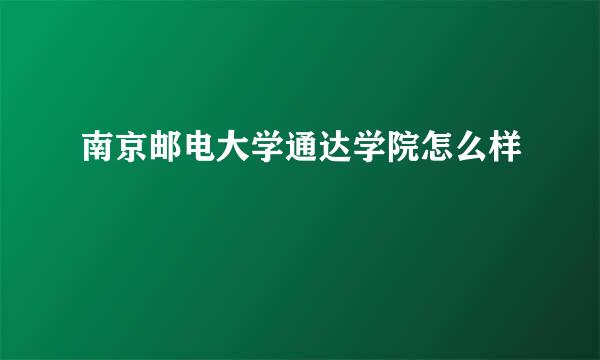 南京邮电大学通达学院怎么样